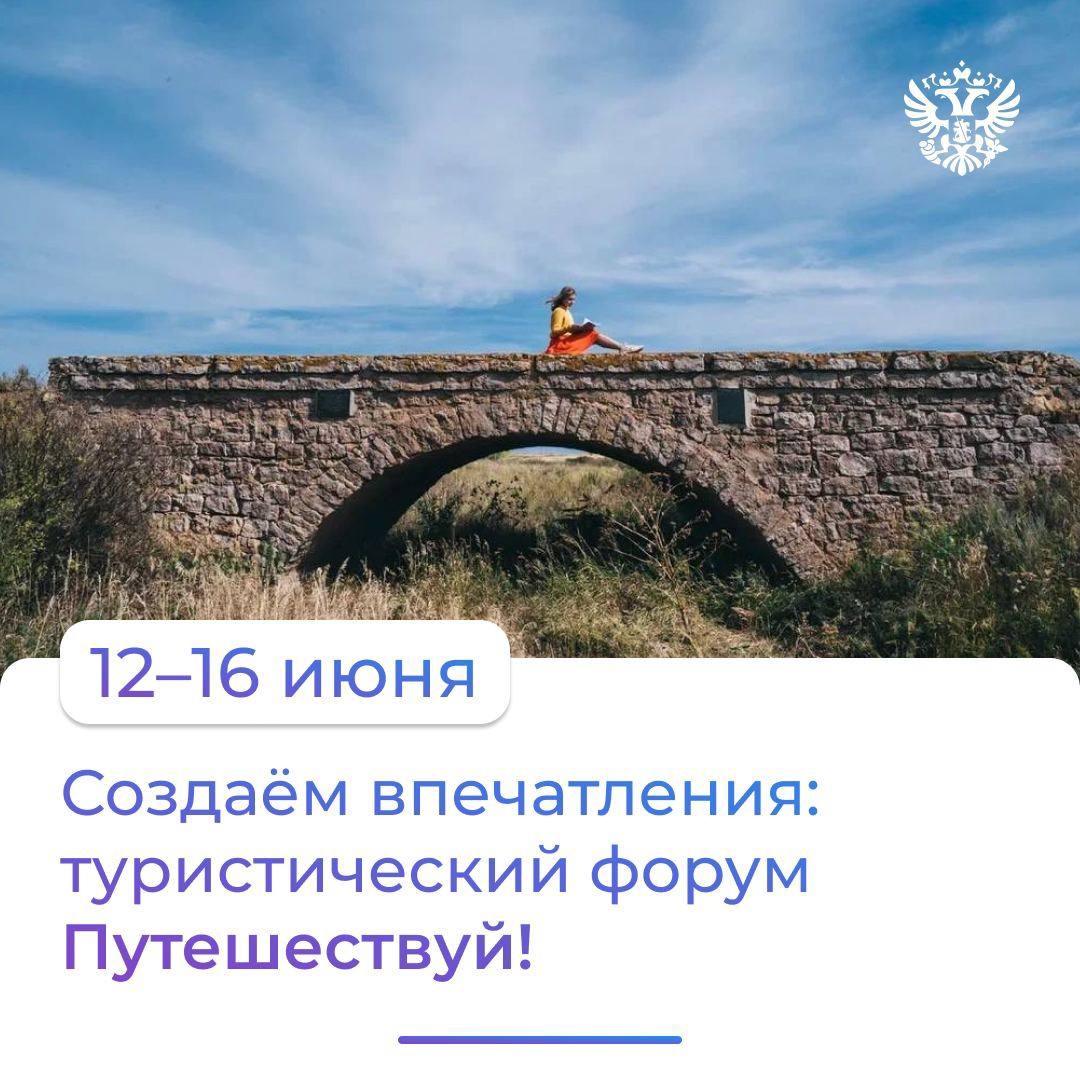 12–16 июня

Создаём впечатления: туристический форум Путешествуй!